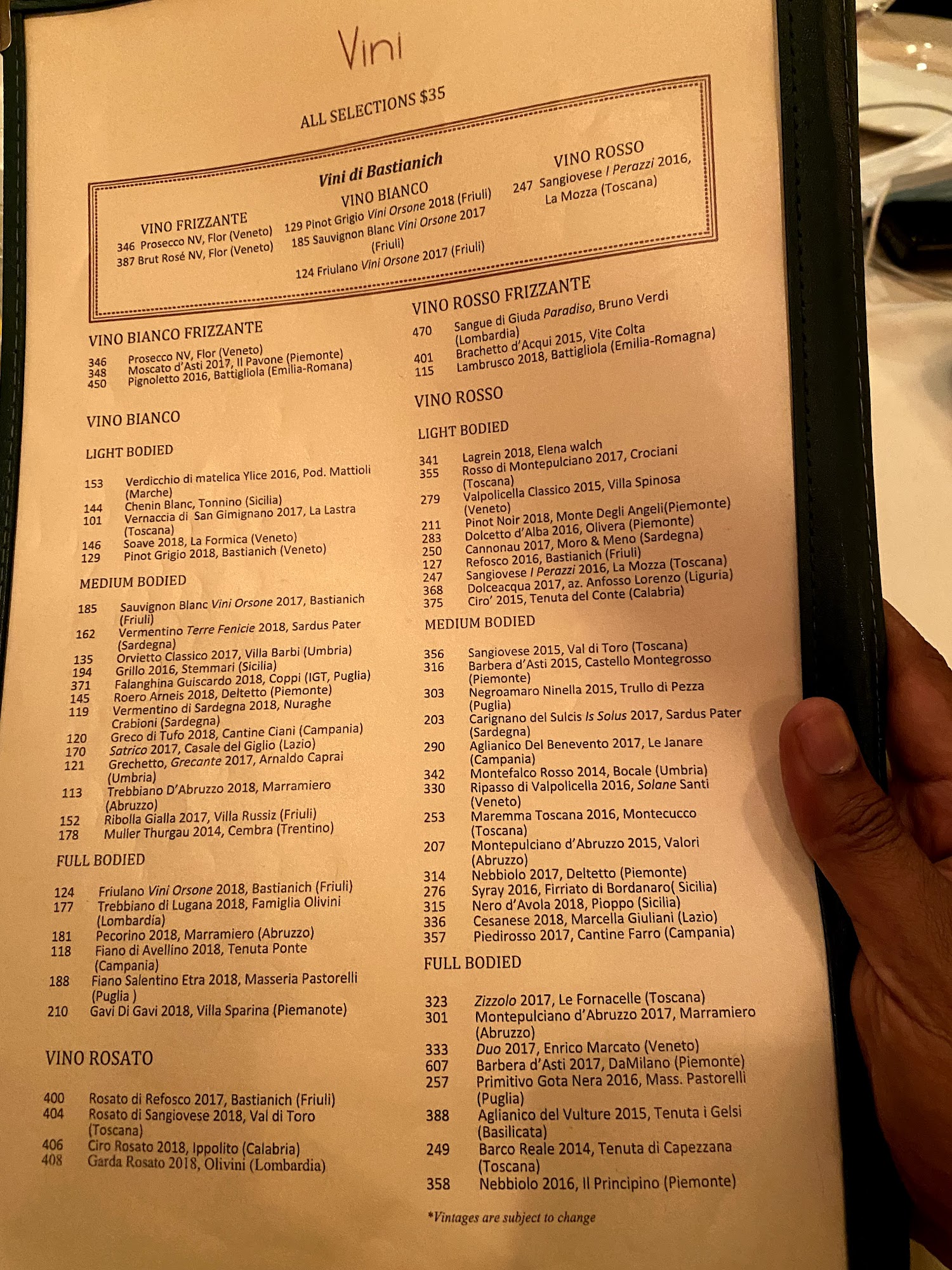 Vini

ALL SELECTIONS $35

Vini di Bastianich

VINO FRIZZANTE
346 Prosecco NV, Flor (Veneto)
387 Brut Rosé NV, Flor (Veneto)

VINO BIANCO
129 Pinot Grigio Vini Orsone 2018 (Friuli)
185 Sauvignon Blanc Vini Orsone 2017 (Friuli)
124 Friulano Vini Orsone 2017 (Friuli)

VINO ROSSO
247 Sangiovese I Perazzi 2016, La Mozza (Toscana)

VINO BIANCO FRIZZANTE
346 Prosecco NV, Flor (Veneto)
348 Moscato d'Asti 2017, Il Pavone (Piemonte)
450 Pignoletto 2016, Battigliola (Emilia-Romana)

VINO BIANCO

LIGHT BODIED

153 Verdicchio di matelica Ylice 2016, Pod. Mattioli (Marche)
144 Chenin Blanc, Tonnino (Sicilia)
101 Vernaccia di San Gimignano 2017, La Lastra (Toscana)
146 Soave 2018, La Formica (Veneto)
129 Pinot Grigio 2018, Bastianich (Veneto)

MEDIUM BODIED

185 Sauvignon Blanc Vini Orsone 2017, Bastianich (Friuli)
162 Vermentino Terre Fenicie 2018, Sardus Pater (Sardegna)
135 Orvietto Classico 2017, Villa Barbi (Umbria)
194 Grillo 2016, Stemmari (Sicilia)
371 Falanghina Guiscardo 2018, Coppi (IGT, Puglia)
145 Roero Arneis 2018, Deltetto (Piemonte)
119 Vermentino di Sardegna 2018, Nuraghe Crabioni (Sardegna)
120 Greco di Tufo 2018, Cantine Ciani (Campania)
170 Satrico 2017, Casale del Giglio (Lazio)
121 Grechetto, Grecante 2017, Arnaldo Caprai (Umbria)
113 Trebbiano D'Abruzzo 2018, Marramiero (Abruzzo)
152 Ribolla Gialla 2017, Villa Russiz (Friuli)
178 Muller Thurgau 2014, Cembra (Trentino)

FULL BODIED

124 Friulano Vini Orsone 2018, Bastianich (Friuli)
177 Trebbiano di Lugana 2018, Famiglia Olivini (Lombardia)
181 Pecorino 2018, Marramiero (Abruzzo)
118 Fiano di Avellino 2018, Tenuta Ponte (Campania)
188 Fiano Salentino Etra 2018, Masseria Pastorelli (Puglia )
210 Gavi Di Gavi 2018, Villa Sparina (Piemanote)

VINO ROSATO

400 Rosato di Refosco 2017, Bastianich (Friuli)
404 Rosato di Sangiovese 2018, Val di Toro (Toscana)
406 Ciro Rosato 2018, Ippolito (Calabria)
408 Garda Rosato 2018, Olivini (Lombardia)

VINO ROSSO FRIZZANTE
470 Sangue di Giuda Paradiso, Bruno Verdi (Lombardia)
401 Brachetto d'Acqui 2015, Vite Colta
115 Lambrusco 2018, Battigliola (Emilia-Romagna)

VINO ROSSO

LIGHT BODIED

341 Lagrein 2018, Elena walch
355 Rosso di Montepulciano 2017, Crociani (Toscana)
279 Valpolicella Classico 2015, Villa Spinosa (Veneto)
211 Pinot Noir 2018, Monte Degli Angeli(Piemonte)
283 Dolcetto d'Alba 2016, Olivera (Piemonte)
250 Cannonau 2017, Moro & Meno (Sardegna)
127 Refosco 2016, Bastianich (Friuli)
247 Sangiovese I Perazzi 2016, La Mozza (Toscana)
368 Dolceacqua 2017, az. Anfosso Lorenzo (Liguria)
375 Ciro' 2015, Tenuta del Conte (Calabria)

MEDIUM BODIED

356 Sangiovese 2015, Val di Toro (Toscana)
316 Barbera d'Asti 2015, Castello Montegrosso (Piemonte)
303 Negroamaro Ninella 2015, Trullo di Pezza (Puglia)
203 Carignano del Sulcis Is Solus 2017, Sardus Pater (Sardegna)
290 Aglianico Del Benevento 2017, Le Janare (Campania)
342 Montefalco Rosso 2014, Bocale (Umbria)
330 Ripasso di Valpolicella 2016, Solane Santi (Veneto)
253 Maremma Toscana 2016, Montecucco (Toscana)
207 Montepulciano d'Abruzzo 2015, Valori (Abruzzo)
314 Nebbiolo 2017, Deltetto (Piemonte)
276 Syray 2016, Firriato di Bordanaro( Sicilia)
315 Nero d'Avola 2018, Pioppo (Sicilia)
336 Cesanese 2018, Marcella Giuliani (Lazio)
357 Piedirosso 2017, Cantine Farro (Campania)

FULL BODIED

323 Zizzolo 2017, Le Fornacelle (Toscana)
301 Montepulciano d'Abruzzo 2017, Marramiero (Abruzzo)
333 Duo 2017, Enrico Marcato (Veneto)
607 Barbera d'Asti 2017, DaMilano (Piemonte)
257 Primitivo Gota Nera 2016, Mass. Pastorelli (Puglia)
388 Aglianico del Vulture 2015, Tenuta i Gelsi (Basilicata)
249 Barco Reale 2014, Tenuta di Capezzana (Toscana)
358 Nebbiolo 2016, Il Principino (Piemonte)

*Vintages are subject to change